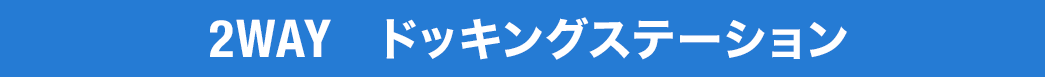 2WAY　ドッキングステーション